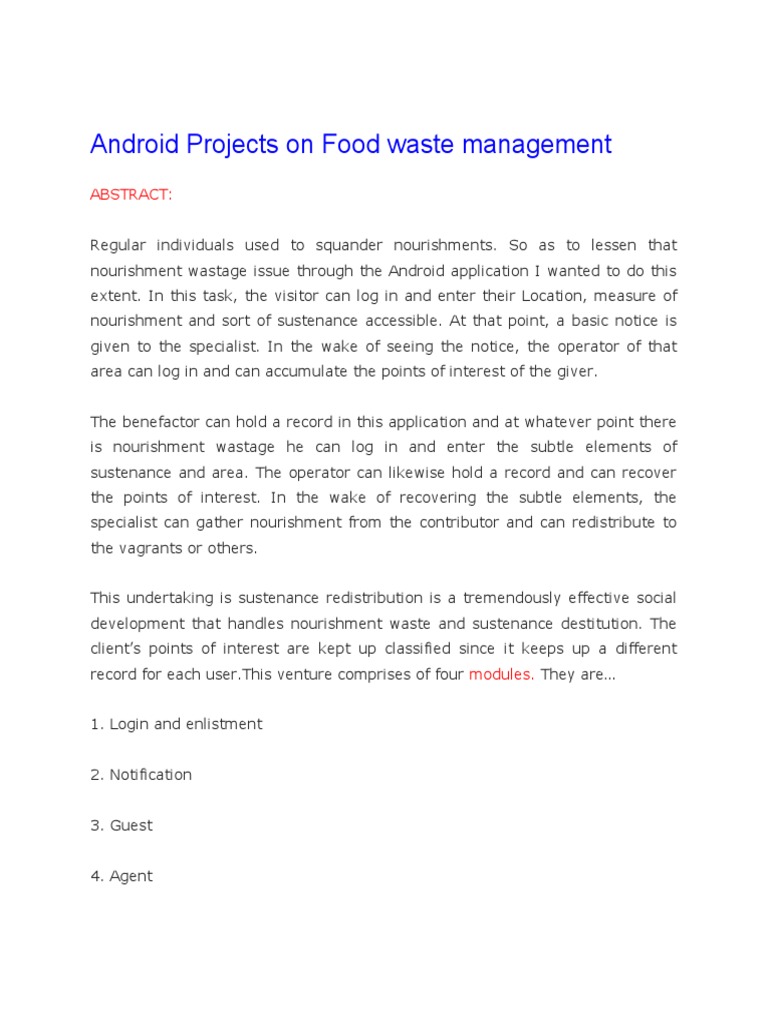 Android Projects on Food waste management

ABSTRACT:

Regular individuals used to squander nourishments. So as to lessen that nourishment wastage issue through the Android application I wanted to do this extent. In this task, the visitor can log in and enter their Location, measure of nourishment and sort of sustenance accessible. At that point, a basic notice is given to the specialist. In the wake of seeing the notice, the operator of that area can log in and can accumulate the points of interest of the giver.

The benefactor can hold a record in this application and at whatever point there is nourishment wastage he can log in and enter the subtle elements of sustenance and area. The operator can likewise hold a record and can recover the points of interest. In the wake of recovering the subtle elements, the specialist can gather nourishment from the contributor and can redistribute to the vagrants or others.

This undertaking is sustenance redistribution is a tremendously effective social development that handles nourishment waste and sustenance destitution. The client's points of interest are kept up classified since it keeps up a different record for each user.This venture comprises of four modules. They are...

1. Login and enlistment

2. Notification

3. Guest

4. Agent